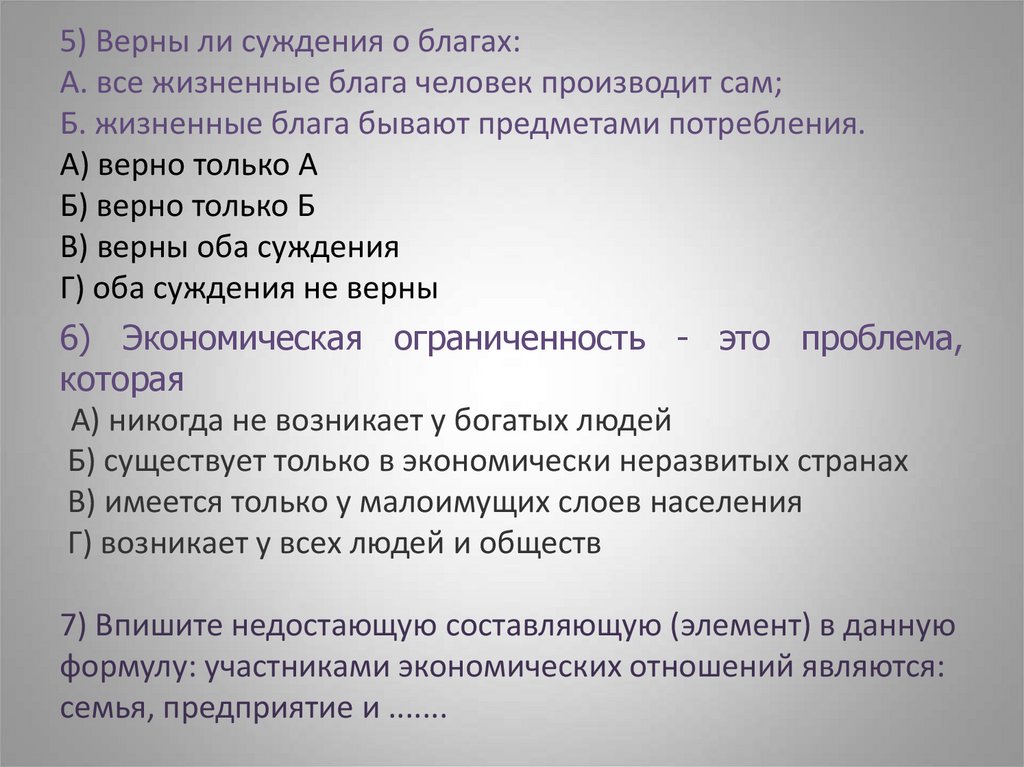 5) Верны ли суждения о благах:
А. все жизненные блага человек производит сам;
Б. жизненные блага бывают предметами потребления.
А) верно только А
Б) верно только Б
В) верны оба суждения
Г) оба суждения не верны

6) Экономическая ограниченность - это проблема, которая
А) никогда не возникает у богатых людей
Б) существует только в экономически неразвитых странах
В) имеется только у малоимущих слоев населения
Г) возникает у всех людей и обществ

7) Впишите недостающую составляющую (элемент) в данную формулу: участниками экономических отношений являются: семья, предприятие и .......